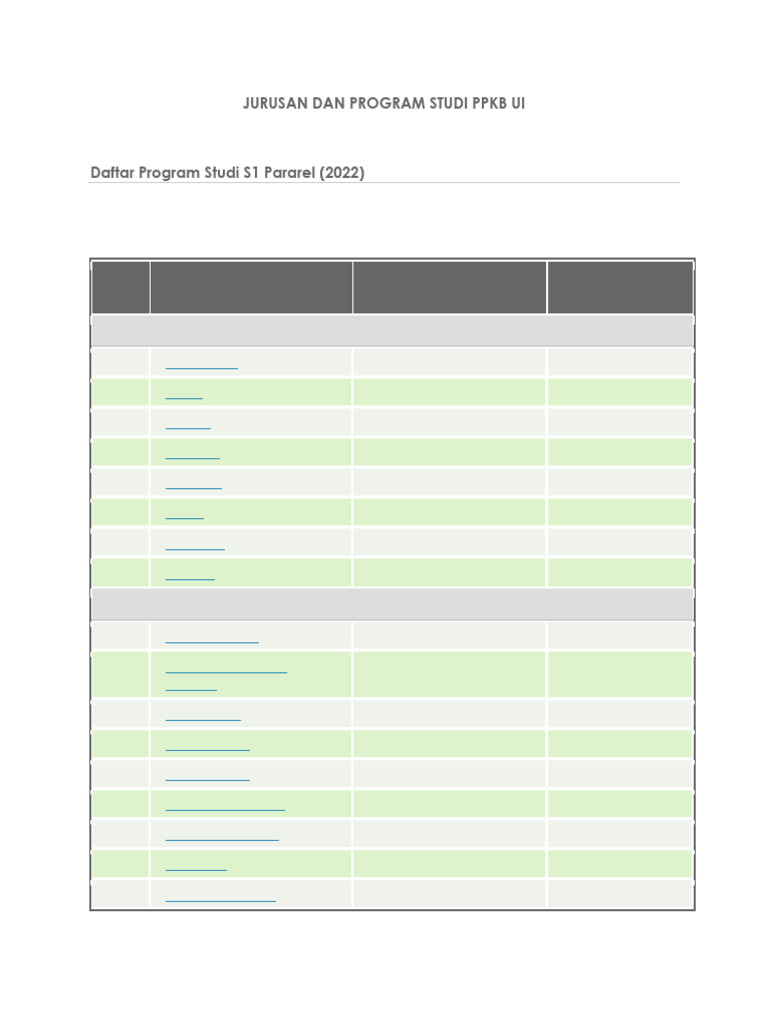 JURUSAN DAN PROGRAM STUDI PPKB UI

Daftar Program Studi S1 Pararel (2022)